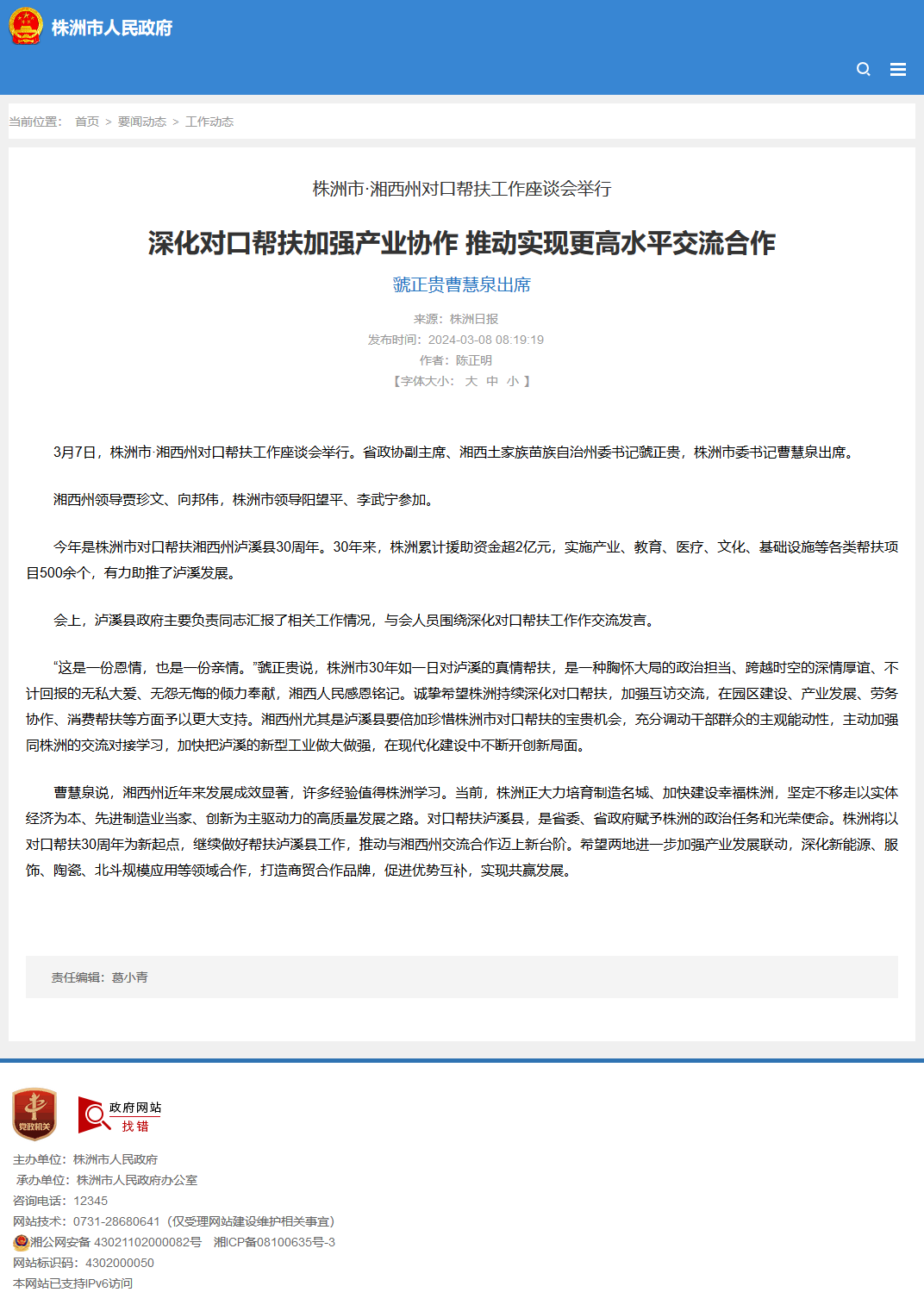 株洲市人民政府

当前位置： 首页 > 要闻动态 > 工作动态

株洲市·湘西州对口帮扶工作座谈会举行

深化对口帮扶加强产业协作 推动实现更高水平交流合作

虢正贵曹慧泉出席

来源：株洲日报
发布时间：2024-03-08 08:19:19
作者：陈正明
【字体大小： 大 中 小 】

3月7日，株洲市·湘西州对口帮扶工作座谈会举行。省政协副主席、湘西土家族苗族自治州委书记虢正贵，株洲市委书记曹慧泉出席。

湘西州领导贾珍文、向邦伟，株洲市领导阳望平、李武宁参加。

今年是株洲市对口帮扶湘西州泸溪县30周年。30年来，株洲累计援助资金超2亿元，实施产业、教育、医疗、文化、基础设施等各类帮扶项目500余个，有力助推了泸溪发展。

会上，泸溪县政府主要负责同志汇报了相关工作情况，与会人员围绕深化对口帮扶工作作交流发言。

“这是一份恩情，也是一份亲情。”虢正贵说，株洲市30年如一日对泸溪的真情帮扶，是一种胸怀大局的政治担当、跨越时空的深情厚谊、不计回报的无私大爱、无怨无悔的倾力奉献，湘西人民感恩铭记。诚挚希望株洲持续深化对口帮扶，加强互访交流，在园区建设、产业发展、劳务协作、消费帮扶等方面予以更大支持。湘西州尤其是泸溪县要倍加珍惜株洲市对口帮扶的宝贵机会，充分调动干部群众的主观能动性，主动加强同株洲的交流对接学习，加快把泸溪的新型工业做大做强，在现代化建设中不断开创新局面。

曹慧泉说，湘西州近年来发展成效显著，许多经验值得株洲学习。当前，株洲正大力培育制造名城、加快建设幸福株洲，坚定不移走以实体经济为本、先进制造业当家、创新为主驱动力的高质量发展之路。对口帮扶泸溪县，是省委、省政府赋予株洲的政治任务和光荣使命。株洲将以对口帮扶30周年为新起点，继续做好帮扶泸溪县工作，推动与湘西州交流合作迈上新台阶。希望两地进一步加强产业发展联动，深化新能源、服饰、陶瓷、北斗规模应用等领域合作，打造商贸合作品牌，促进优势互补，实现共赢发展。

责任编辑：葛小青

党政机关

政府网站 找错

主办单位：株洲市人民政府
承办单位：株洲市人民政府办公室
咨询电话：12345
网站技术：0731-28680641（仅受理网站建设维护相关事宜）
湘公网安备 43021102000082号 湘ICP备08100635号-3
网站标识码：4302000050
本网站已支持IPv6访问